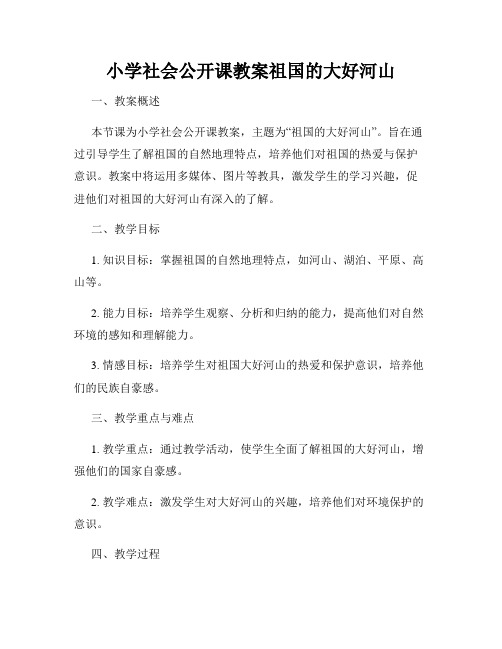 小学社会公开课教案祖国的大好河山

一、教案概述

本节课为小学社会公开课教案，主题为“祖国的大好河山”。旨在通过引导学生了解祖国的自然地理特点，培养他们对祖国的热爱与保护意识。教案中将运用多媒体、图片等教具，激发学生的学习兴趣，促进他们对祖国的大好河山有深入的了解。

二、教学目标

1. 知识目标：掌握祖国的自然地理特点，如河山、湖泊、平原、高山等。

2. 能力目标：培养学生观察、分析和归纳的能力，提高他们对自然环境的感知和理解能力。

3. 情感目标：培养学生对祖国大好河山的热爱和保护意识，培养他们的民族自豪感。

三、教学重点与难点

1. 教学重点：通过教学活动，使学生全面了解祖国的大好河山，增强他们的国家自豪感。

2. 教学难点：激发学生对大好河山的兴趣，培养他们对环境保护的意识。

四、教学过程